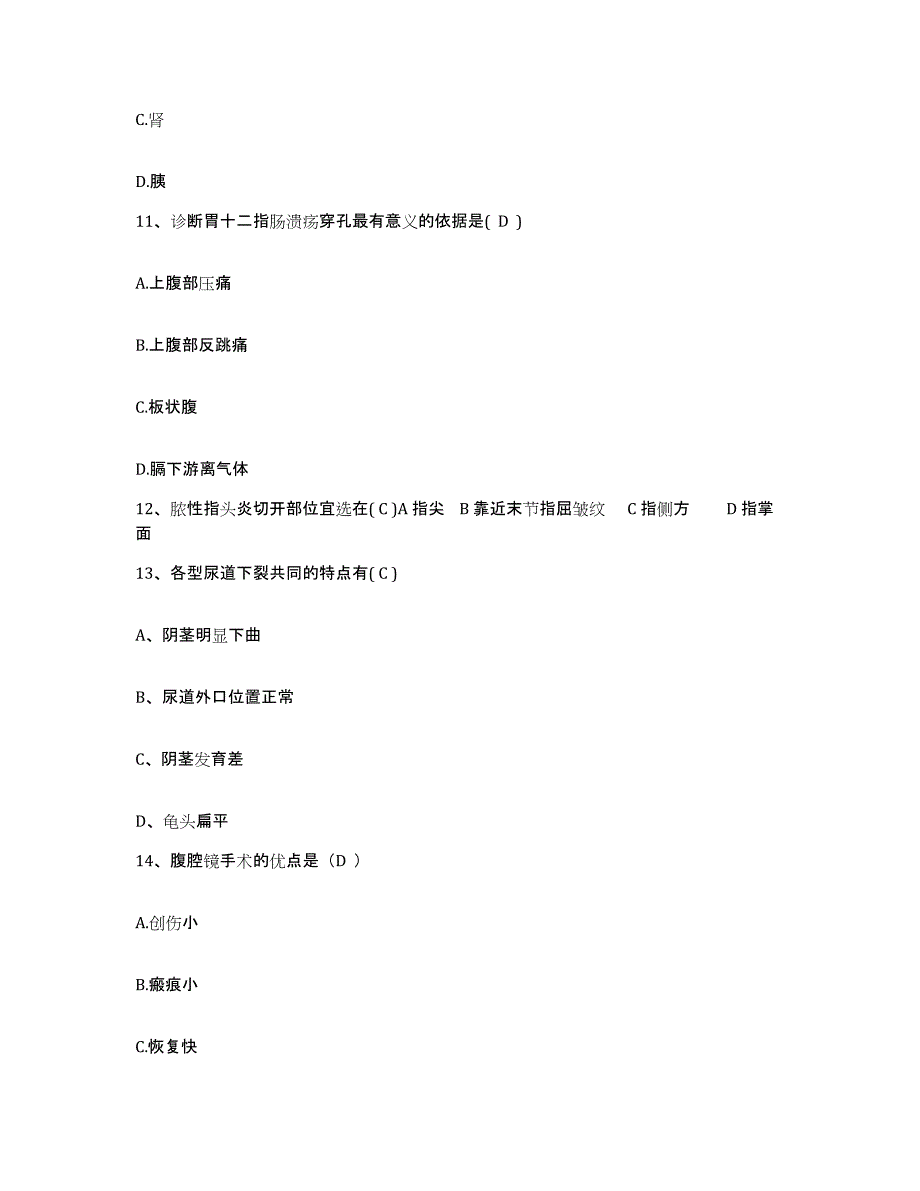 C.肾

D.胰

11、诊断胃十二指肠溃疡穿孔最有意义的依据是( D )

A.上腹部压痛

B.上腹部反跳痛

C.板状腹

D.膈下游离气体

12、脓性指头炎切开部位宜选在( C )A 指尖 B 靠近末节指屈皱纹 C 指侧方 D 指掌面

13、各型尿道下裂共同的特点有( C )

A、阴茎明显下曲

B、尿道外口位置正常

C、阴茎发育差

D、龟头扁平

14、腹腔镜手术的优点是（D ）

A.创伤小

B.瘢痕小

C.恢复快